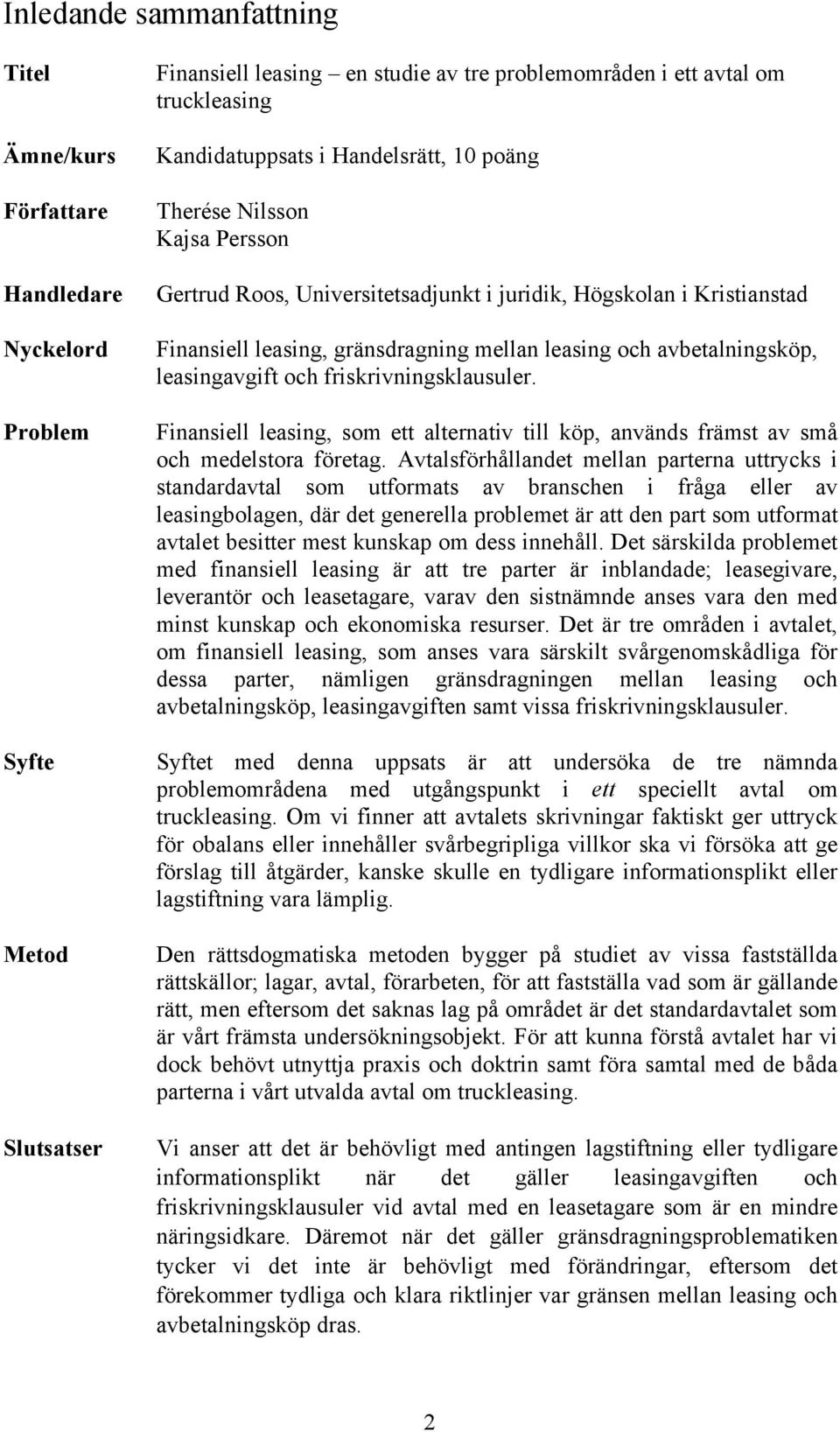 Inledande sammanfattning

Titel

Finansiell leasing – en studie av tre problemområden i ett avtal om truckleasing

Ämne/kurs

Kandidatuppsats i Handelsrätt, 10 poäng

Författare

Therése Nilsson
Kajsa Persson

Handledare

Gertrud Roos, Universitetsadjunkt i juridik, Högskolan i Kristianstad

Nyckelord

Finansiell leasing, gränsdragning mellan leasing och avbetalningsköp, leasingavgift och friskrivningsklausuler.

Problem

Finansiell leasing, som ett alternativ till köp, används främst av små och medelstora företag. Avtalsförhållandet mellan parterna uttrycks i standardavtal som utformats av branschen i fråga eller av leasingbolagen, där det generella problemet är att den part som utformat avtalet besitter mest kunskap om dess innehåll. Det särskilda problemet med finansiell leasing är att tre parter är inblandade; leasegivare, leverantör och leasetagare, varav den sistnämnde anses vara den med minst kunskap och ekonomiska resurser. Det är tre områden i avtalet, om finansiell leasing, som anses vara särskilt svårgenomskådliga för dessa parter, nämligen gränsdragningen mellan leasing och avbetalningsköp, leasingavgiften samt vissa friskrivningsklausuler.

Syfte

Syftet med denna uppsats är att undersöka de tre nämnda problemområdena med utgångspunkt i ett speciellt avtal om truckleasing. Om vi finner att avtalets skrivningar faktiskt ger uttryck för obalans eller innehåller svårbegripliga villkor ska vi försöka att ge förslag till åtgärder, kanske skulle en tydligare informationsplikt eller lagstiftning vara lämplig.

Metod

Den rättsdogmatiska metoden bygger på studiet av vissa fastställda rättskällor; lagar, avtal, förarbeten, för att fastställa vad som är gällande rätt, men eftersom det saknas lag på området är det standardavtalet som är vårt främsta undersökningsobjekt. För att kunna förstå avtalet har vi dock behövt utnyttja praxis och doktrin samt föra samtal med de båda parterna i vårt utvalda avtal om truckleasing.

Slutsatser

Vi anser att det är behövligt med antingen lagstiftning eller tydligare informationsplikt när det gäller leasingavgiften och friskrivningsklausuler vid avtal med en leasetagare som är en mindre näringsidkare. Däremot när det gäller gränsdragningsproblematiken tycker vi det inte är behövligt med förändringar, eftersom det förekommer tydliga och klara riktlinjer var gränsen mellan leasing och avbetalningsköp dras.

2